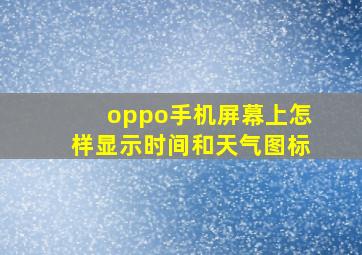 oppo手机屏幕上怎样显示时间和天气图标